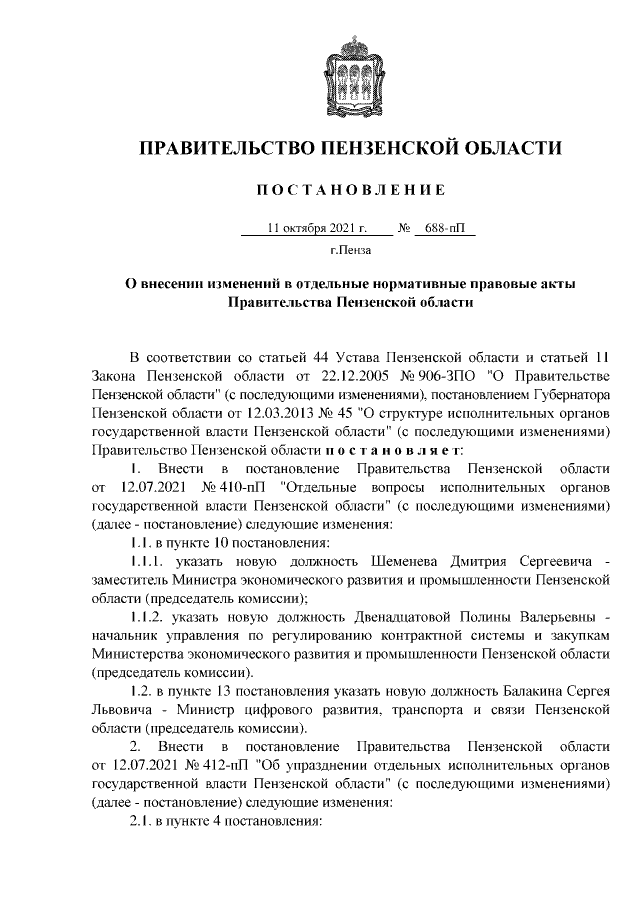 ПРАВИТЕЛЬСТВО ПЕНЗЕНСКОЙ ОБЛАСТИ

ПОСТАНОВЛЕНИЕ

11 октября 2021 г. № 688-пП

г.Пенза

О внесении изменений в отдельные нормативные правовые акты Правительства Пензенской области

В соответствии со статьей 44 Устава Пензенской области и статьей 11 Закона Пензенской области от 22.12.2005 № 906-ЗПО "О Правительстве Пензенской области" (с последующими изменениями), постановлением Губернатора Пензенской области от 12.03.2013 № 45 "О структуре исполнительных органов государственной власти Пензенской области" (с последующими изменениями) Правительство Пензенской области постановляет:

1. Внести в постановление Правительства Пензенской области от 12.07.2021 № 410-пП "Отдельные вопросы исполнительных органов государственной власти Пензенской области" (с последующими изменениями) (далее - постановление) следующие изменения:

1.1. в пункте 10 постановления:

1.1.1. указать новую должность Шеменева Дмитрия Сергеевича - заместитель Министра экономического развития и промышленности Пензенской области (председатель комиссии);

1.1.2. указать новую должность Двенадцатовой Полины Валерьевны - начальник управления по регулированию контрактной системы и закупкам Министерства экономического развития и промышленности Пензенской области (председатель комиссии).

1.2. в пункте 13 постановления указать новую должность Балакина Сергея Львовича - Министр цифрового развития, транспорта и связи Пензенской области (председатель комиссии).

2. Внести в постановление Правительства Пензенской области от 12.07.2021 № 412-пП "Об упразднении отдельных исполнительных органов государственной власти Пензенской области" (с последующими изменениями) (далее - постановление) следующие изменения:

2.1. в пункте 4 постановления: